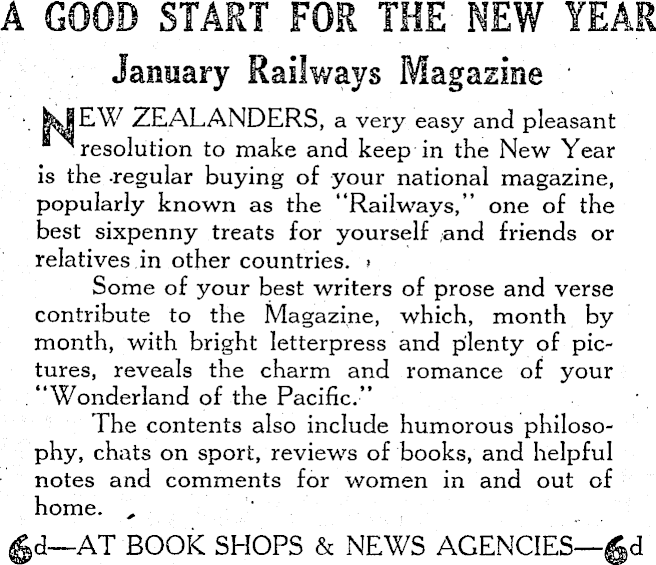 A GOOD START FOR THE NEW YEAR

January Railways Magazine

NEW ZEALANDERS, a very easy and pleasant resolution to make and keep in the New Year is the regular buying of your national magazine, popularly known as the "Railways," one of the best sixpenny treats for yourself and friends or relatives in other countries.

Some of your best writers of prose and verse contribute to the Magazine, which, month by month, with bright letterpress and plenty of pictures, reveals the charm and romance of your "Wonderland of the Pacific."

The contents also include humorous philosophy, chats on sport, reviews of books, and helpful notes and comments for women in and out of home.

6d—AT BOOK SHOPS & NEWS AGENCIES—6d